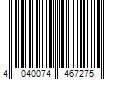 4 040074 467275